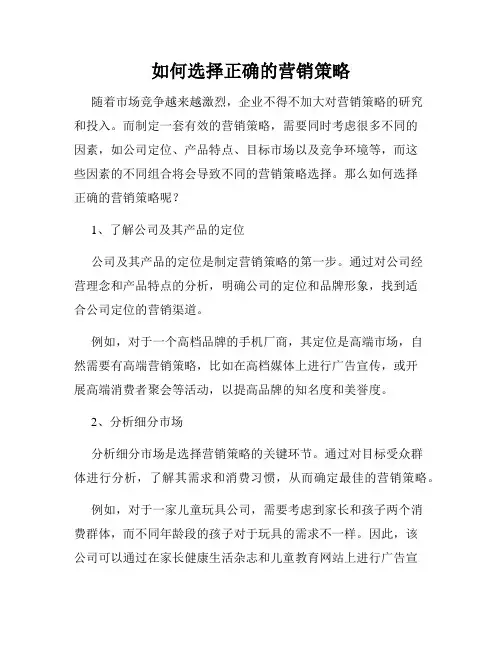 如何选择正确的营销策略

随着市场竞争越来越激烈，企业不得不加大对营销策略的研究和投入。而制定一套有效的营销策略，需要同时考虑很多不同的因素，如公司定位、产品特点、目标市场以及竞争环境等，而这些因素的不同组合将会导致不同的营销策略选择。那么如何选择正确的营销策略呢？

1、了解公司及其产品的定位

公司及其产品的定位是制定营销策略的第一步。通过对公司经营理念和产品特点的分析，明确公司的定位和品牌形象，找到适合公司定位的营销渠道。

例如，对于一个高档品牌的手机厂商，其定位是高端市场，自然需要有高端营销策略，比如在高档媒体上进行广告宣传，或开展高端消费者聚会等活动，以提高品牌的知名度和美誉度。

2、分析细分市场

分析细分市场是选择营销策略的关键环节。通过对目标受众群体进行分析，了解其需求和消费习惯，从而确定最佳的营销策略。

例如，对于一家儿童玩具公司，需要考虑到家长和孩子两个消费群体，而不同年龄段的孩子对于玩具的需求不一样。因此，该公司可以通过在家长健康生活杂志和儿童教育网站上进行广告宣